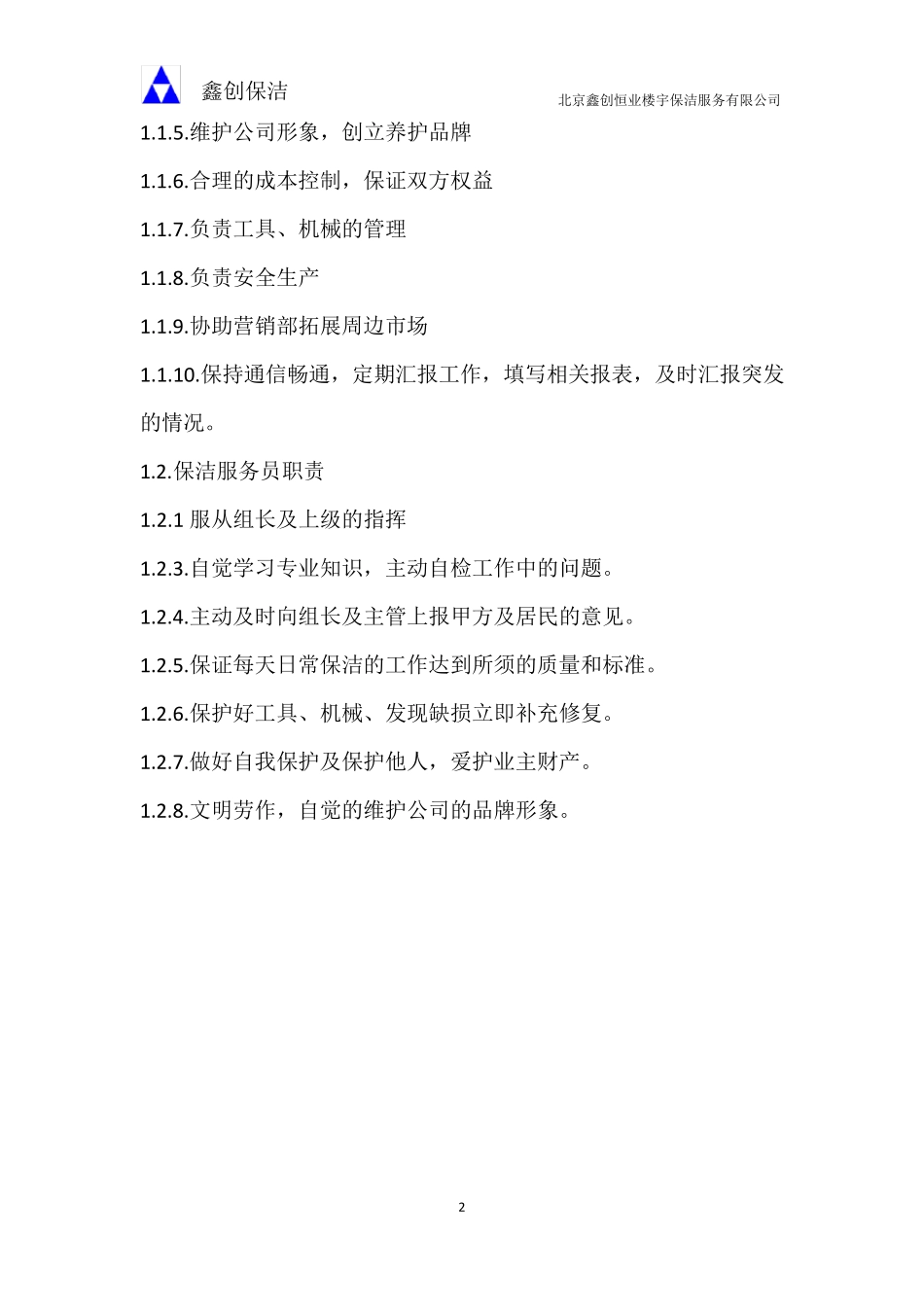 鑫创保洁

北京鑫创恒业楼宇保洁服务有限公司

1.1.5.维护公司形象，创立养护品牌

1.1.6.合理的成本控制，保证双方权益

1.1.7.负责工具、机械的管理

1.1.8.负责安全生产

1.1.9.协助营销部拓展周边市场

1.1.10.保持通信畅通，定期汇报工作，填写相关报表，及时汇报突发的情况。

1.2.保洁服务员职责

1.2.1 服从组长及上级的指挥

1.2.3.自觉学习专业知识，主动自检工作中的问题。

1.2.4.主动及时向组长及主管上报甲方及居民的意见。

1.2.5.保证每天日常保洁的工作达到所须的质量和标准。

1.2.6.保护好工具、机械、发现缺损立即补充修复。

1.2.7.做好自我保护及保护他人，爱护业主财产。

1.2.8.文明劳作，自觉的维护公司的品牌形象。

2